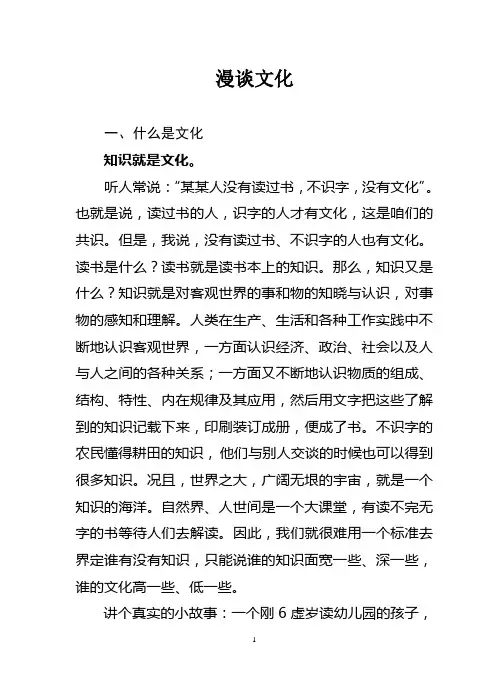 漫谈文化

一、什么是文化

知识就是文化。

听人常说："某某人没有读过书，不识字，没有文化"。也就是说，读过书的人，识字的人才有文化，这是咱们的共识。但是，我说，没有读过书、不识字的人也有文化。读书是什么？读书就是读书本上的知识。那么，知识又是什么？知识就是对客观世界的事和物的知晓与认识，对事物的感知和理解。人类在生产、生活和各种工作实践中不断地认识客观世界，一方面认识经济、政治、社会以及人与人之间的各种关系；一方面又不断地认识物质的组成、结构、特性、内在规律及其应用，然后用文字把这些了解到的知识记载下来，印刷装订成册，便成了书。不识字的农民懂得耕田的知识，他们与别人交谈的时候也可以得到很多知识。况且，世界之大，广阔无垠的宇宙，就是一个知识的海洋。自然界、人世间是一个大课堂，有读不完无字的书等待人们去解读。因此，我们就很难用一个标准去界定谁有没有知识，只能说谁的知识面宽一些、深一些，谁的文化高一些、低一些。

讲个真实的小故事：一个刚 6 虚岁读幼儿园的孩子，

1